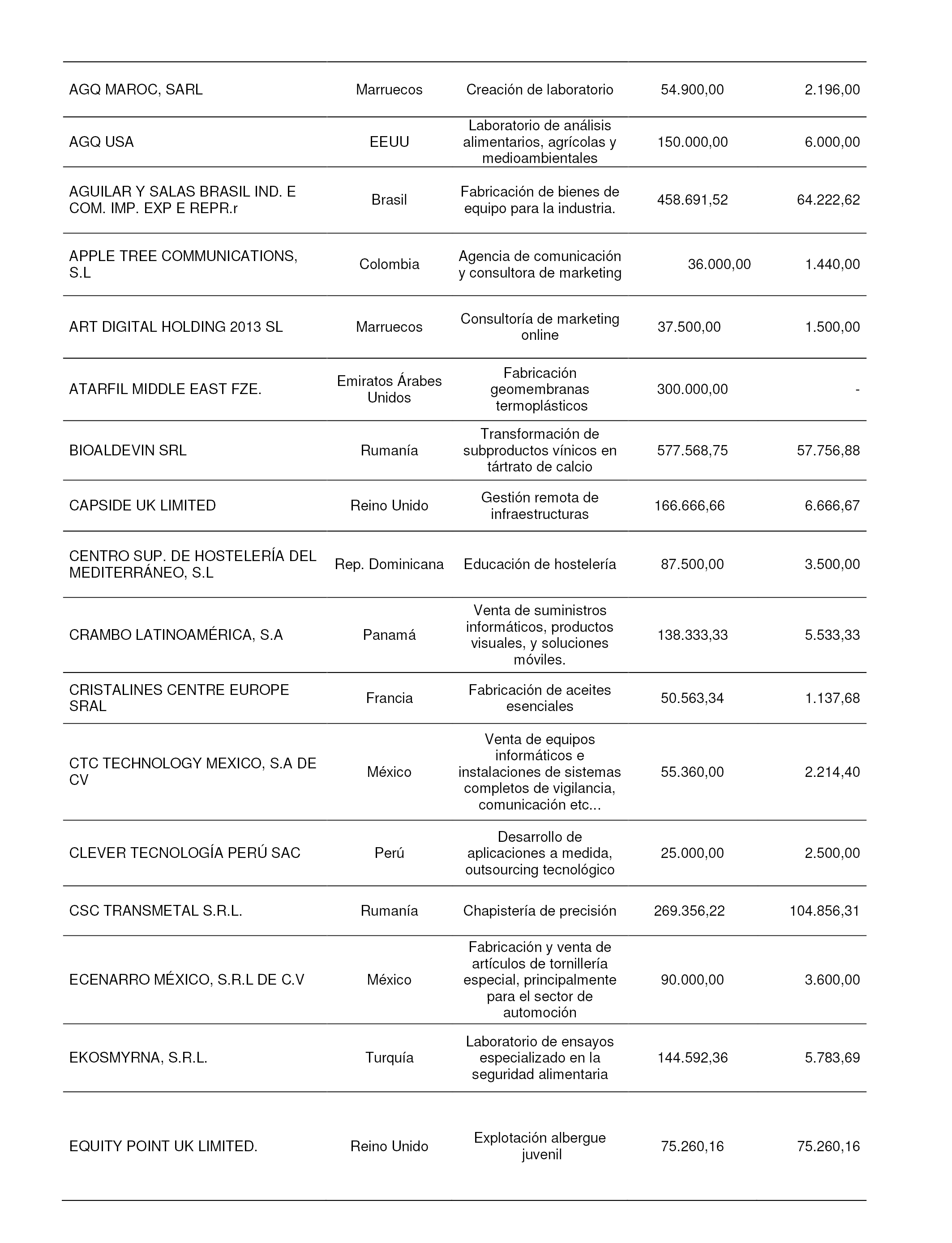 | | | | | |
|---|---|---|---|---|
| AGQ MAROC, SARL | Marruecos | Creación de laboratorio | 54.900,00 | 2.196,00 |
| AGQ USA | EEUU | Laboratorio de análisis alimentarios, agrícolas y medioambientales | 150.000,00 | 6.000,00 |
| AGUILAR Y SALAS BRASIL IND. E COM. IMP. EXP E REPR.r | Brasil | Fabricación de bienes de equipo para la industria. | 458.691,52 | 64.222,62 |
| APPLE TREE COMMUNICATIONS, S.L | Colombia | Agencia de comunicación y consultora de marketing | 36.000,00 | 1.440,00 |
| ART DIGITAL HOLDING 2013 SL | Marruecos | Consultoría de marketing online | 37.500,00 | 1.500,00 |
| ATARFIL MIDDLE EAST FZE. | Emiratos Árabes Unidos | Fabricación geomembranas termoplásticos | 300.000,00 | - |
| BIOALDEVIN SRL | Rumanía | Transformación de subproductos vínicos en tártrato de calcio | 577.568,75 | 57.756,88 |
| CAPSIDE UK LIMITED | Reino Unido | Gestión remota de infraestructuras | 166.666,66 | 6.666,67 |
| CENTRO SUP. DE HOSTELERÍA DEL MEDITERRÁNEO, S.L | Rep. Dominicana | Educación de hostelería | 87.500,00 | 3.500,00 |
| CRAMBO LATINOAMÉRICA, S.A | Panamá | Venta de suministros informáticos, productos visuales, y soluciones móviles. | 138.333,33 | 5.533,33 |
| CRISTALINES CENTRE EUROPE SRAL | Francia | Fabricación de aceites esenciales | 50.563,34 | 1.137,68 |
| CTC TECHNOLOGY MEXICO, S.A DE CV | México | Venta de equipos informáticos e instalaciones de sistemas completos de vigilancia, comunicación etc... | 55.360,00 | 2.214,40 |
| CLEVER TECNOLOGÍA PERÚ SAC | Perú | Desarrollo de aplicaciones a medida, outsourcing tecnológico | 25.000,00 | 2.500,00 |
| CSC TRANSMETAL S.R.L. | Rumanía | Chapistería de precisión | 269.356,22 | 104.856,31 |
| ECENARRO MÉXICO, S.R.L DE C.V | México | Fabricación y venta de artículos de tornillería especial, principalmente para el sector de automoción | 90.000,00 | 3.600,00 |
| EKOSMYRNA, S.R.L. | Turquía | Laboratorio de ensayos especializado en la seguridad alimentaria | 144.592,36 | 5.783,69 |
| EQUITY POINT UK LIMITED. | Reino Unido | Explotación albergue juvenil | 75.260,16 | 75.260,16 |